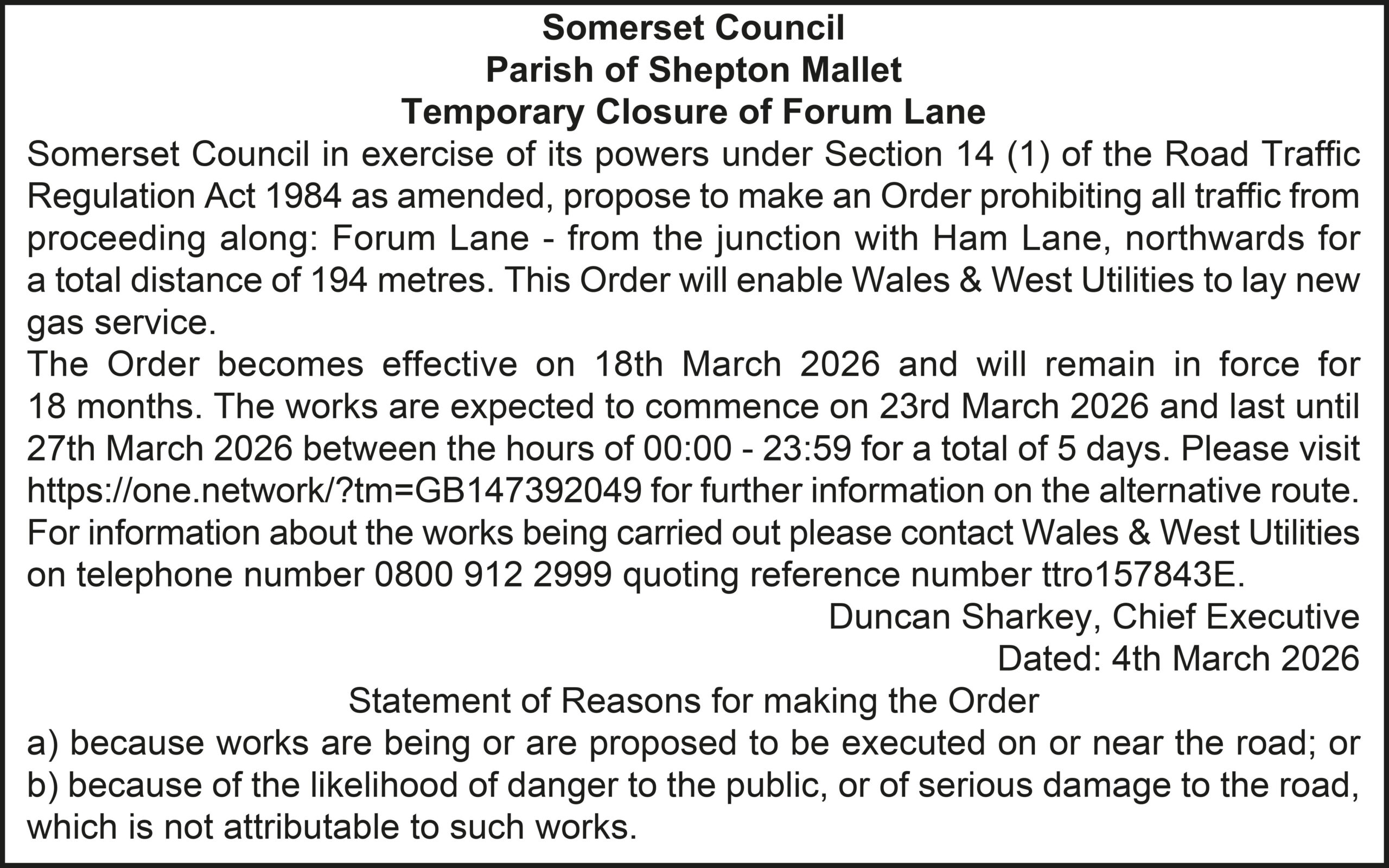 Somerset Council
Parish of Shepton Mallet
Temporary Closure of Forum Lane

Somerset Council in exercise of its powers under Section 14 (1) of the Road Traffic Regulation Act 1984 as amended, propose to make an Order prohibiting all traffic from proceeding along: Forum Lane - from the junction with Ham Lane, northwards for a total distance of 194 metres. This Order will enable Wales & West Utilities to lay new gas service.

The Order becomes effective on 18th March 2026 and will remain in force for 18 months. The works are expected to commence on 23rd March 2026 and last until 27th March 2026 between the hours of 00:00 - 23:59 for a total of 5 days. Please visit https://one.network/?tm=GB147392049 for further information on the alternative route. For information about the works being carried out please contact Wales & West Utilities on telephone number 0800 912 2999 quoting reference number ttro157843E.

Duncan Sharkey, Chief Executive
Dated: 4th March 2026

Statement of Reasons for making the Order
a) because works are being or are proposed to be executed on or near the road; or
b) because of the likelihood of danger to the public, or of serious damage to the road, which is not attributable to such works.